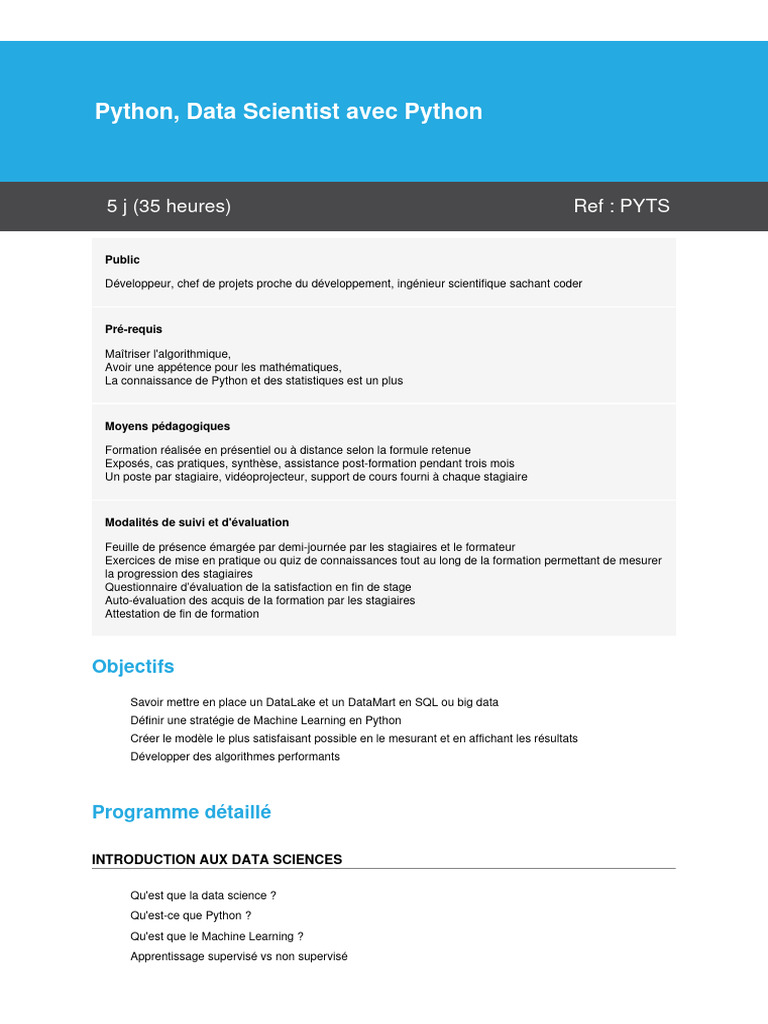 Python, Data Scientist avec Python

5 j (35 heures)

Ref : PYTS

Public

Développeur, chef de projets proche du développement, ingénieur scientifique sachant coder

Pré-requis

Maîtriser l'algorithmique,
Avoir une appétence pour les mathématiques,
La connaissance de Python et des statistiques est un plus

Moyens pédagogiques

Formation réalisée en présentiel ou à distance selon la formule retenue
Exposés, cas pratiques, synthèse, assistance post-formation pendant trois mois
Un poste par stagiaire, vidéoprojecteur, support de cours fourni à chaque stagiaire

Modalités de suivi et d'évaluation

Feuille de présence émargée par demi-journée par les stagiaires et le formateur
Exercices de mise en pratique ou quiz de connaissances tout au long de la formation permettant de mesurer la progression des stagiaires
Questionnaire d'évaluation de la satisfaction en fin de stage
Auto-évaluation des acquis de la formation par les stagiaires
Attestation de fin de formation

Objectifs

Savoir mettre en place un DataLake et un DataMart en SQL ou big data
Définir une stratégie de Machine Learning en Python
Créer le modèle le plus satisfaisant possible en le mesurant et en affichant les résultats
Développer des algorithmes performants

Programme détaillé

INTRODUCTION AUX DATA SCIENCES

Qu'est que la data science ?
Qu'est-ce que Python ?
Qu'est que le Machine Learning ?
Apprentissage supervisé vs non supervisé